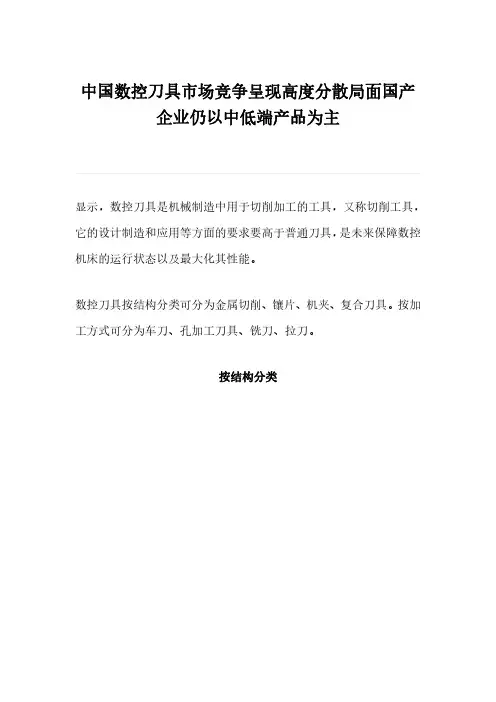 中国数控刀具市场竞争呈现高度分散局面国产企业仍以中低端产品为主

显示，数控刀具是机械制造中用于切削加工的工具，又称切削工具，它的设计制造和应用等方面的要求要高于普通刀具，是未来保障数控机床的运行状态以及最大化其性能。

数控刀具按结构分类可分为金属切削、镶片、机夹、复合刀具。按加工方式可分为车刀、孔加工刀具、铣刀、拉刀。

按结构分类